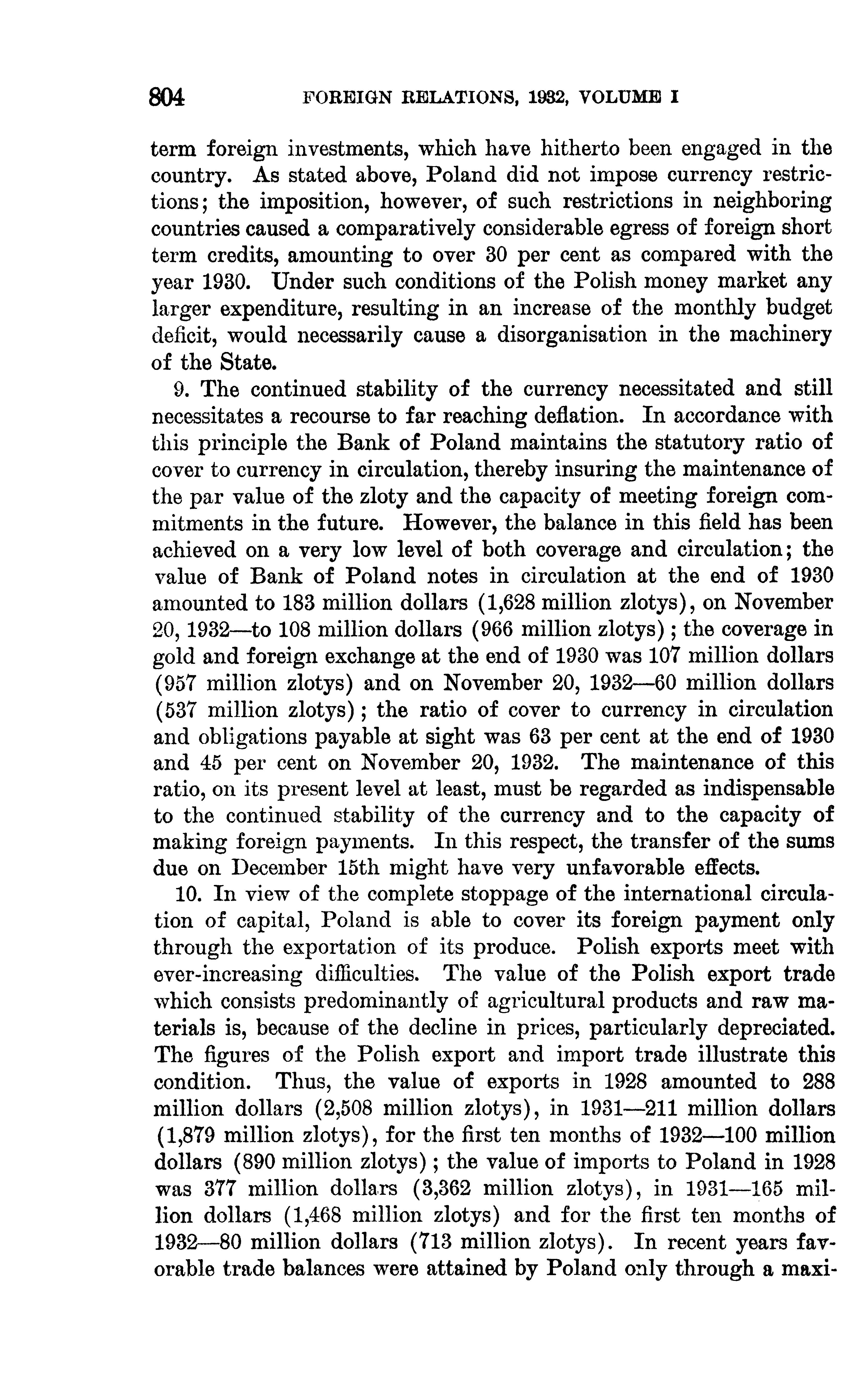 804 FOREIGN RELATIONS, 1932, VOLUME I

term foreign investments, which have hitherto been engaged in the country. As stated above, Poland did not impose currency restrictions; the imposition, however, of such restrictions in neighboring countries caused a comparatively considerable egress of foreign short term credits, amounting to over 30 per cent as compared with the year 1930. Under such conditions of the Polish money market any larger expenditure, resulting in an increase of the monthly budget deficit, would necessarily cause a disorganisation in the machinery of the State.

9. The continued stability of the currency necessitated and still necessitates a recourse to far reaching deflation. In accordance with this principle the Bank of Poland maintains the statutory ratio of cover to currency in circulation, thereby insuring the maintenance of the par value of the zloty and the capacity of meeting foreign commitments in the future. However, the balance in this field has been achieved on a very low level of both coverage and circulation; the value of Bank of Poland notes in circulation at the end of 1930 amounted to 183 million dollars (1,628 million zlotys), on November 20, 1932—to 108 million dollars (966 million zlotys); the coverage in gold and foreign exchange at the end of 1930 was 107 million dollars (957 million zlotys) and on November 20, 1932—60 million dollars (537 million zlotys); the ratio of cover to currency in circulation and obligations payable at sight was 63 per cent at the end of 1930 and 45 per cent on November 20, 1932. The maintenance of this ratio, on its present level at least, must be regarded as indispensable to the continued stability of the currency and to the capacity of making foreign payments. In this respect, the transfer of the sums due on December 15th might have very unfavorable effects.

10. In view of the complete stoppage of the international circulation of capital, Poland is able to cover its foreign payment only through the exportation of its produce. Polish exports meet with ever-increasing difficulties. The value of the Polish export trade which consists predominantly of agricultural products and raw materials is, because of the decline in prices, particularly depreciated. The figures of the Polish export and import trade illustrate this condition. Thus, the value of exports in 1928 amounted to 288 million dollars (2,508 million zlotys), in 1931—211 million dollars (1,879 million zlotys), for the first ten months of 1932—100 million dollars (890 million zlotys); the value of imports to Poland in 1928 was 377 million dollars (3,362 million zlotys), in 1931—165 million dollars (1,468 million zlotys) and for the first ten months of 1932—80 million dollars (713 million zlotys). In recent years favorable trade balances were attained by Poland only through a maxi-